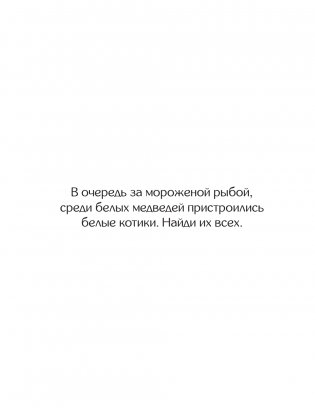 В очередь за мороженой рыбой, среди белых медведей пристроились белые котики. Найди их всех.